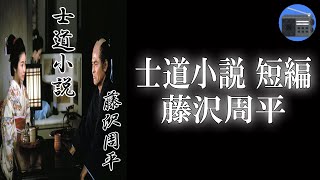 士道小説

藤沢周平

士道小説 短編
藤沢周平